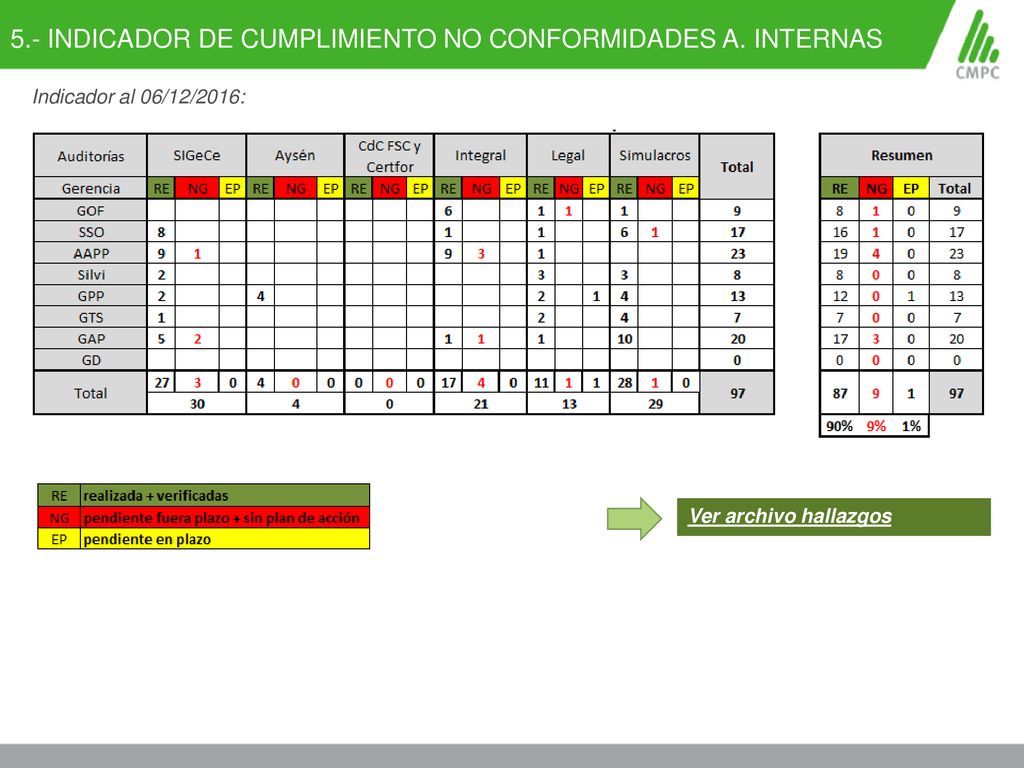 5.- INDICADOR DE CUMPLIMIENTO NO CONFORMIDADES A. INTERNAS

CMPC

Indicador al 06/12/2016:

| Auditorías | SIGeCe | | | Aysén | | | CdC FSC y Certfor | | | Integral | | | Legal | | | Simulacros | | | Total |
|---|---|---|---|---|---|---|---|---|---|---|---|---|---|---|---|---|---|---|---|
| Gerencia | RE | NG | EP | RE | NG | EP | RE | NG | EP | RE | NG | EP | RE | NG | EP | RE | NG | EP | |
| GOF | | | | | | | | | | 6 | | | 1 | 1 | | 1 | | | 9 |
| SSO | 8 | | | | | | | | | 1 | | | 1 | | | 6 | 1 | | 17 |
| AAPP | 9 | 1 | | | | | | | | 9 | 3 | | 1 | | | | | | 23 |
| Silvi | 2 | | | | | | | | | | | | 3 | | | 3 | | | 8 |
| GPP | 2 | | | 4 | | | | | | | | | 2 | | 1 | 4 | | | 13 |
| GTS | 1 | | | | | | | | | | | | 2 | | | 4 | | | 7 |
| GAP | 5 | 2 | | | | | | | | 1 | 1 | | 1 | | | 10 | | | 20 |
| GD | | | | | | | | | | | | | | | | | | | 0 |
| Total | 27 | 3 | 0 | 4 | 0 | 0 | 0 | 0 | 0 | 17 | 4 | 0 | 11 | 1 | 1 | 28 | 1 | 0 | 97 |
| | 30 | | | 4 | | | 0 | | | 21 | | | 13 | | | 29 | | | |

| Resumen | | | |
|---|---|---|---|
| RE | NG | EP | Total |
| 8 | 1 | 0 | 9 |
| 16 | 1 | 0 | 17 |
| 19 | 4 | 0 | 23 |
| 8 | 0 | 0 | 8 |
| 12 | 0 | 1 | 13 |
| 7 | 0 | 0 | 7 |
| 17 | 3 | 0 | 20 |
| 0 | 0 | 0 | 0 |
| 87 | 9 | 1 | 97 |
| 90% | 9% | 1% | |

| RE | realizada + verificadas |
|---|---|
| NG | pendiente fuera plazo + sin plan de acción |
| EP | pendiente en plazo |

Ver archivo hallazgos